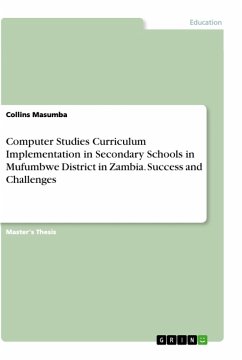 Education

Collins Masumba

Computer Studies Curriculum Implementation in Secondary Schools in Mufumbwe District in Zambia. Success and Challenges

Master's Thesis

GRIN